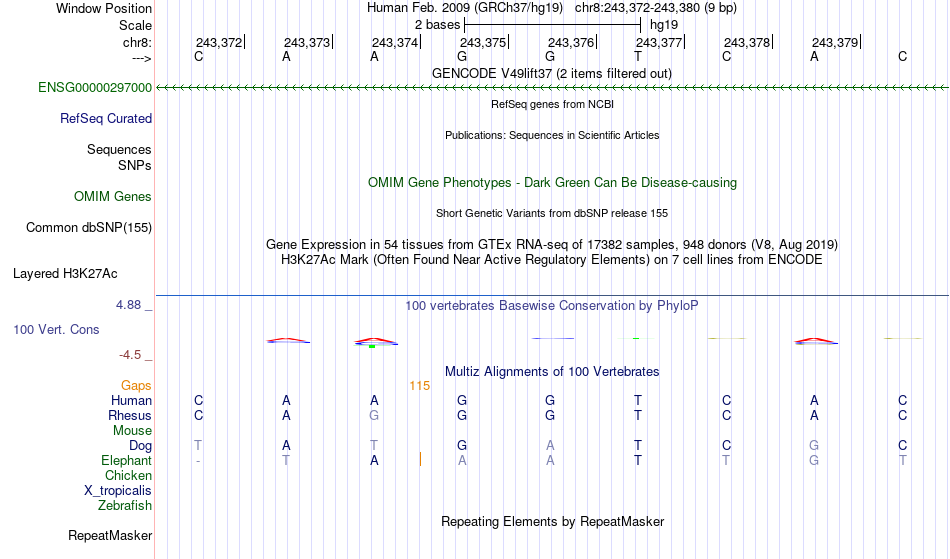 Window Position	Human Feb. 2009 (GRCh37/hg19) chr8:243,372-243,380 (9 bp)
Scale	2 bases	hg19
chr8:	243,372	243,373	243,374	243,375	243,376	243,377	243,378	243,379
--->	C	A	A	G	G	T	C	A	C

GENCODE V49lift37 (2 items filtered out)
ENSG00000297000
RefSeq genes from NCBI
RefSeq Curated
Publications: Sequences in Scientific Articles
Sequences
SNPs
OMIM Gene Phenotypes - Dark Green Can Be Disease-causing
OMIM Genes
Short Genetic Variants from dbSNP release 155
Common dbSNP(155)
Gene Expression in 54 tissues from GTEx RNA-seq of 17382 samples, 948 donors (V8, Aug 2019)
H3K27Ac Mark (Often Found Near Active Regulatory Elements) on 7 cell lines from ENCODE
Layered H3K27Ac
4.88 _
100 vertebrates Basewise Conservation by PhyloP
100 Vert. Cons
-4.5 _
Multiz Alignments of 100 Vertebrates
Gaps	115
Human	C	A	A	G	G	T	C	A	C
Rhesus	C	A	G	G	G	T	C	A	C
Mouse
Dog	T	A	T	G	A	T	C	G	C
Elephant	-	T	A	A	A	T	T	G	T
Chicken
X_tropicalis
Zebrafish
Repeating Elements by RepeatMasker
RepeatMasker